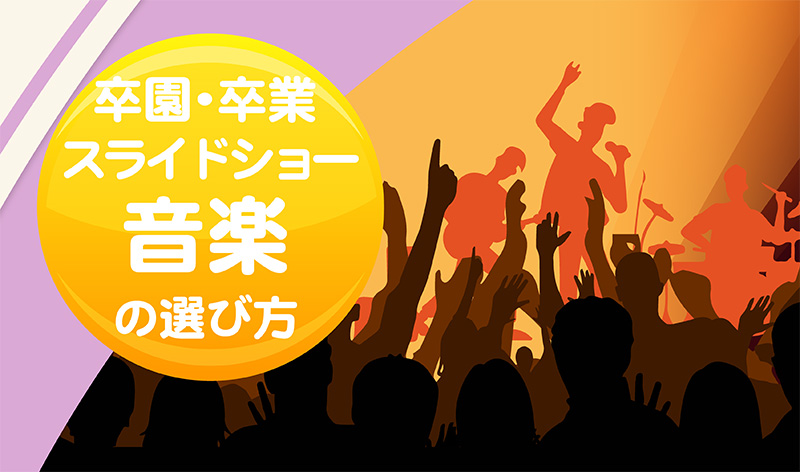 卒園・卒業
スライドショー
音楽
の選び方